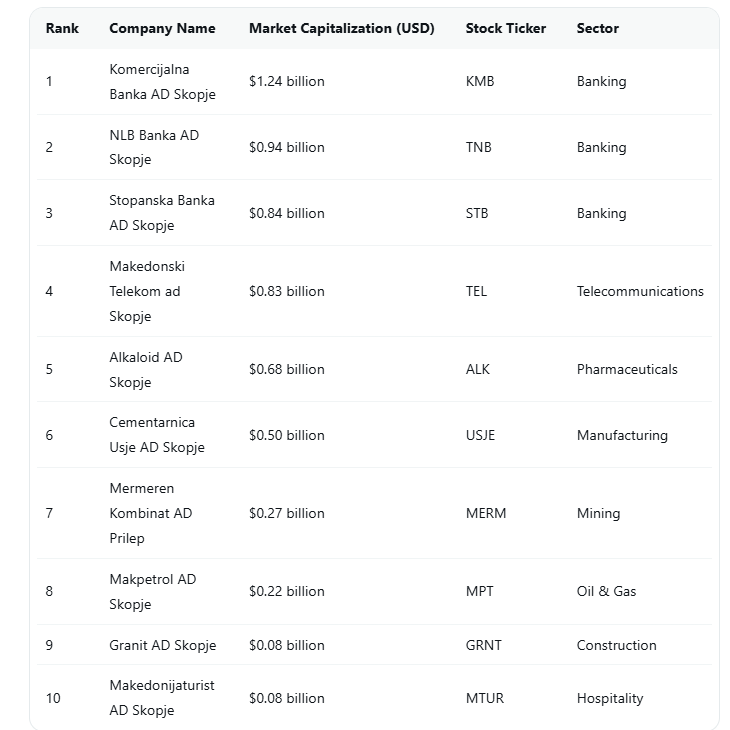 | Rank | Company Name | Market Capitalization (USD) | Stock Ticker | Sector |
|---|---|---|---|---|
| 1 | Komercijalna Banka AD Skopje | \$1.24 billion | KMB | Banking |
| 2 | NLB Banka AD Skopje | \$0.94 billion | TNB | Banking |
| 3 | Stopanska Banka AD Skopje | \$0.84 billion | STB | Banking |
| 4 | Makedonski Telekom ad Skopje | \$0.83 billion | TEL | Telecommunications |
| 5 | Alkaloid AD Skopje | \$0.68 billion | ALK | Pharmaceuticals |
| 6 | Cementarnica Usje AD Skopje | \$0.50 billion | USJE | Manufacturing |
| 7 | Mermeren Kombinat AD Prilep | \$0.27 billion | MERM | Mining |
| 8 | Makpetrol AD Skopje | \$0.22 billion | MPT | Oil & Gas |
| 9 | Granit AD Skopje | \$0.08 billion | GRNT | Construction |
| 10 | Makedonijaturist AD Skopje | \$0.08 billion | MTUR | Hospitality |